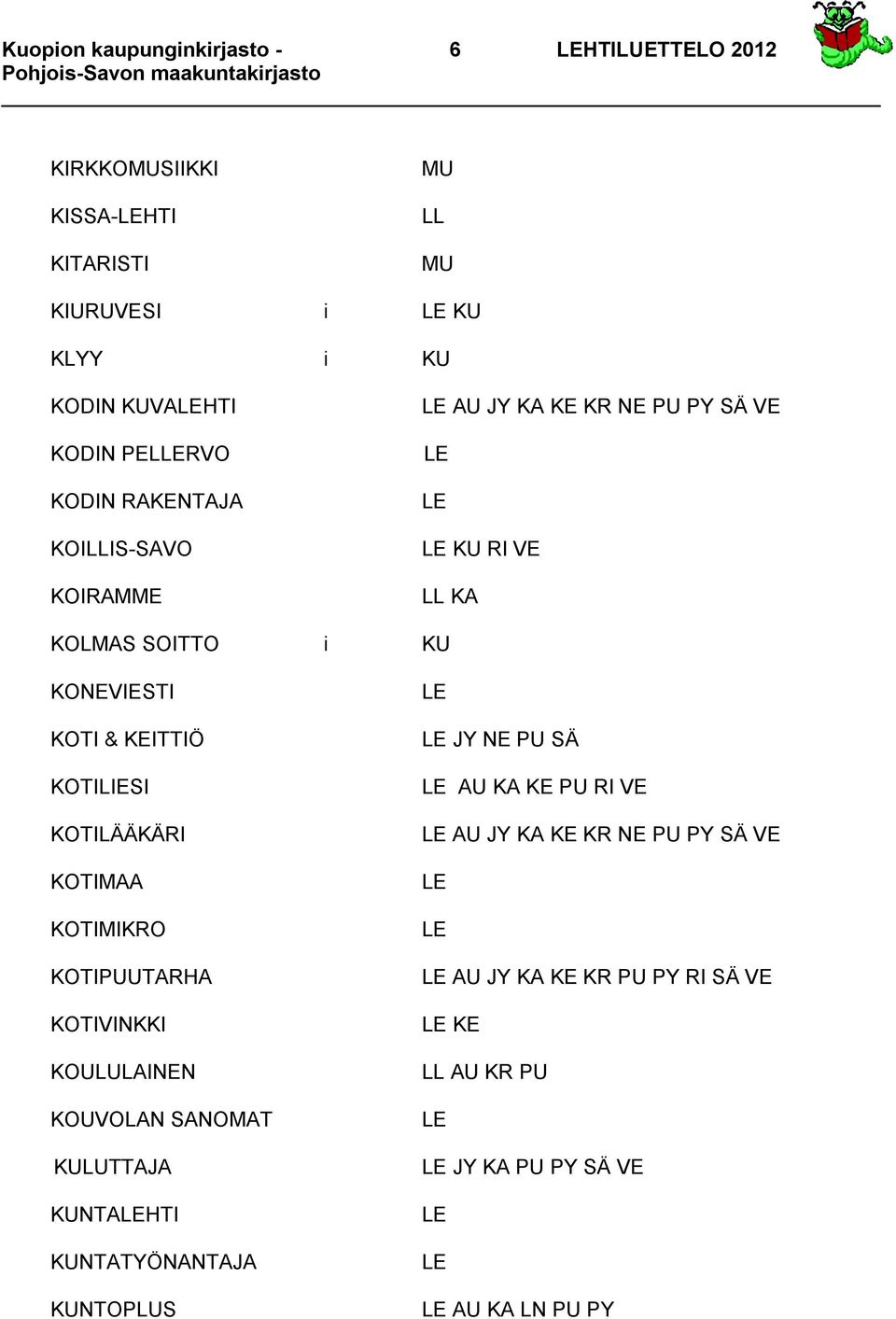 Kuopion kaupunginkirjasto - Pohjois-Savon maakuntakirjasto 6 LEHTILUETTELO 2012

| | | |
|---|---|---|
| KIRKKOMUSIIKKI | | MU |
| KISSA-LEHTI | | LL |
| KITARISTI | | MU |
| KIURUVESI | i | LE KU |
| KLYY | i | KU |
| KODIN KUVALEHTI | | LE AU JY KA KE KR NE PU PY SÄ VE |
| KODIN PELLERVO | | LE |
| KODIN RAKENTAJA | | LE |
| KOILLIS-SAVO | | LE KU RI VE |
| KOIRAMME | | LL KA |
| KOLMAS SOITTO | i | KU |
| KONEVIESTI | | LE |
| KOTI & KEITTIÖ | | LE JY NE PU SÄ |
| KOTILIESI | | LE AU KA KE PU RI VE |
| KOTILÄÄKÄRI | | LE AU JY KA KE KR NE PU PY SÄ VE |
| KOTIMAA | | LE |
| KOTIMIKRO | | LE |
| KOTIPUUTARHA | | LE AU JY KA KE KR PU PY RI SÄ VE |
| KOTIVINKKI | | LE KE |
| KOULULAINEN | | LL AU KR PU |
| KOUVOLAN SANOMAT | | LE |
| KULUTTAJA | | LE JY KA PU PY SÄ VE |
| KUNTALEHTI | | LE |
| KUNTATYÖNANTAJA | | LE |
| KUNTOPLUS | | LE AU KA LN PU PY |